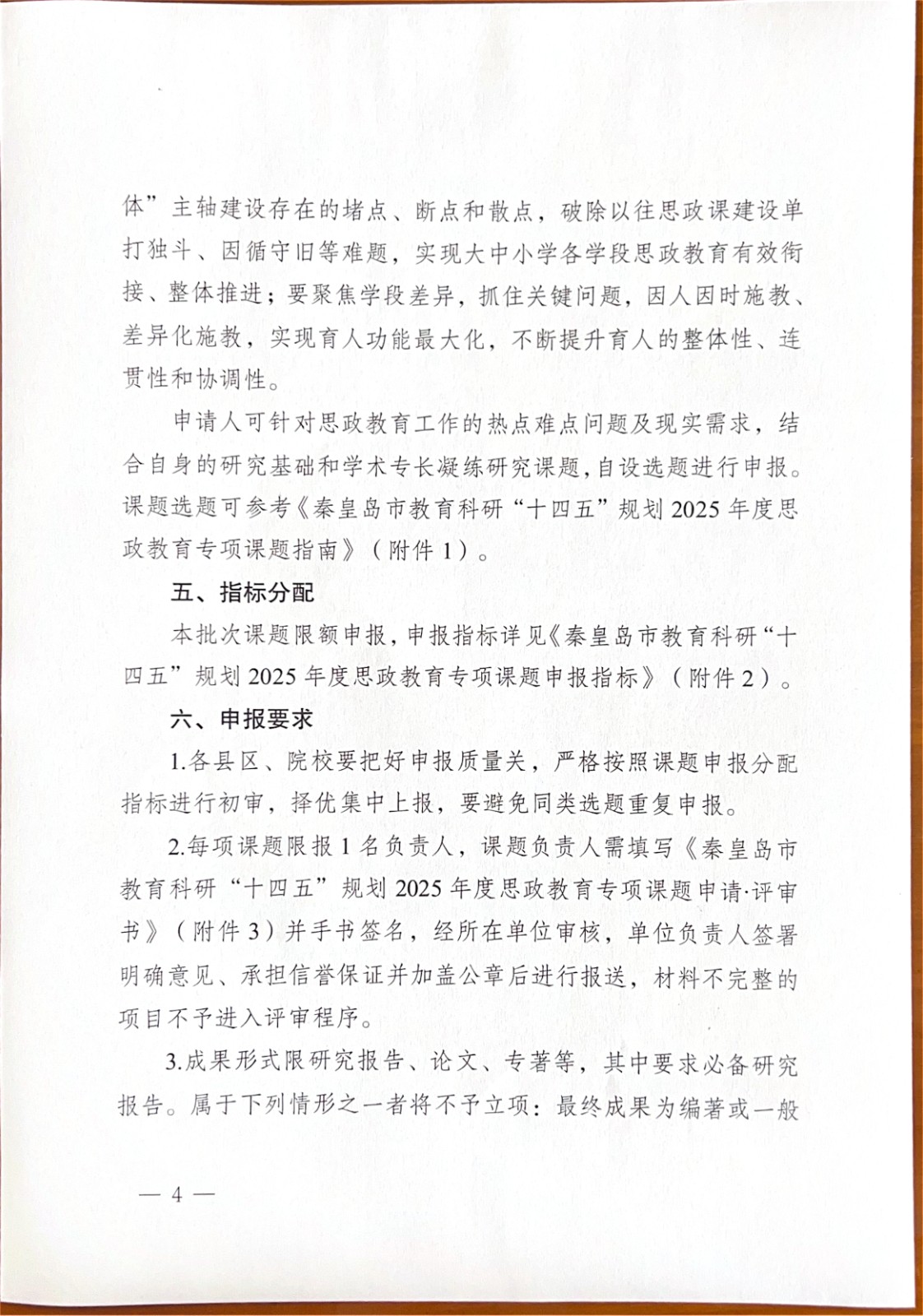 体”主轴建设存在的堵点、断点和散点，破除以往思政课建设单打独斗、因循守旧等难题，实现大中小学各学段思政教育有效衔接、整体推进；要聚焦学段差异，抓住关键问题，因人因时施教、差异化施教，实现育人功能最大化，不断提升育人的整体性、连贯性和协调性。

申请人可针对思政教育工作的热点难点问题及现实需求，结合自身的研究基础和学术专长凝练研究课题，自设选题进行申报。课题选题可参考《秦皇岛市教育科研“十四五”规划 2025 年度思政教育专项课题指南》（附件 1）。

五、指标分配

本批次课题限额申报，申报指标详见《秦皇岛市教育科研“十四五”规划 2025 年度思政教育专项课题申报指标》（附件 2）。

六、申报要求

1.各县区、院校要把好申报质量关，严格按照课题申报分配指标进行初审，择优集中上报，要避免同类选题重复申报。

2.每项课题限报 1 名负责人，课题负责人需填写《秦皇岛市教育科研“十四五”规划 2025 年度思政教育专项课题申请·评审书》（附件 3）并手书签名，经所在单位审核，单位负责人签署明确意见、承担信誉保证并加盖公章后进行报送，材料不完整的项目不予进入评审程序。

3.成果形式限研究报告、论文、专著等，其中要求必备研究报告。属于下列情形之一者将不予立项：最终成果为编著或一般

— 4 —